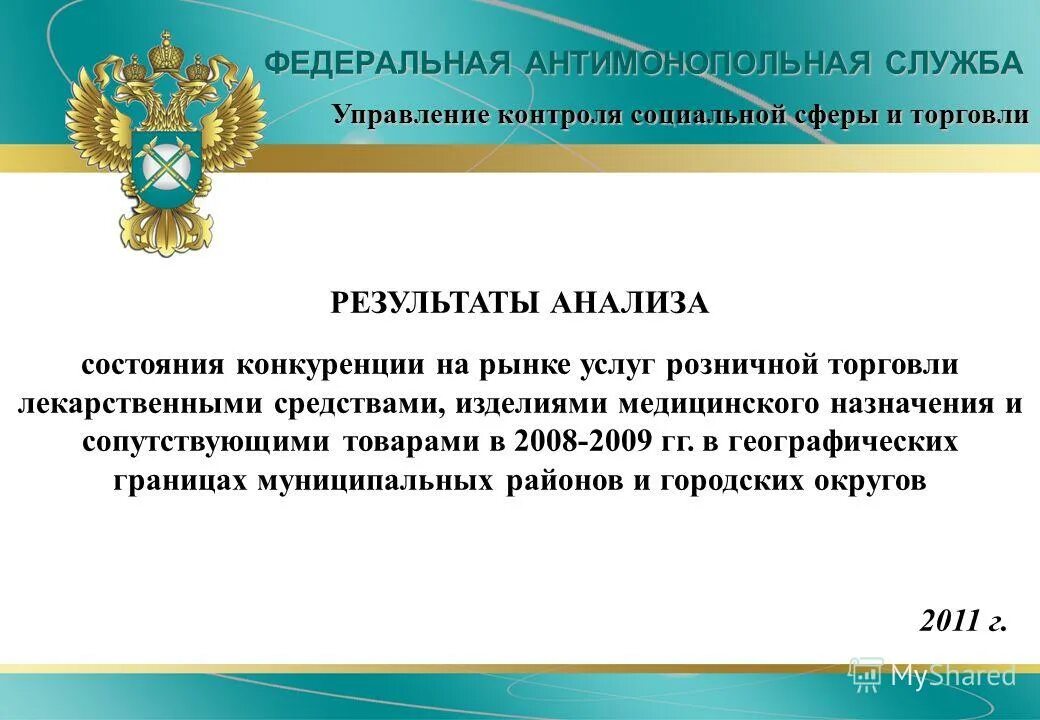 ФЕДЕРАЛЬНАЯ АНТИМОНОПОЛЬНАЯ СЛУЖБА

Управление контроля социальной сферы и торговли

РЕЗУЛЬТАТЫ АНАЛИЗА

состояния конкуренции на рынке услуг розничной торговли лекарственными средствами, изделиями медицинского назначения и сопутствующими товарами в 2008-2009 гг. в географических границах муниципальных районов и городских округов

2011 г.

MyShared